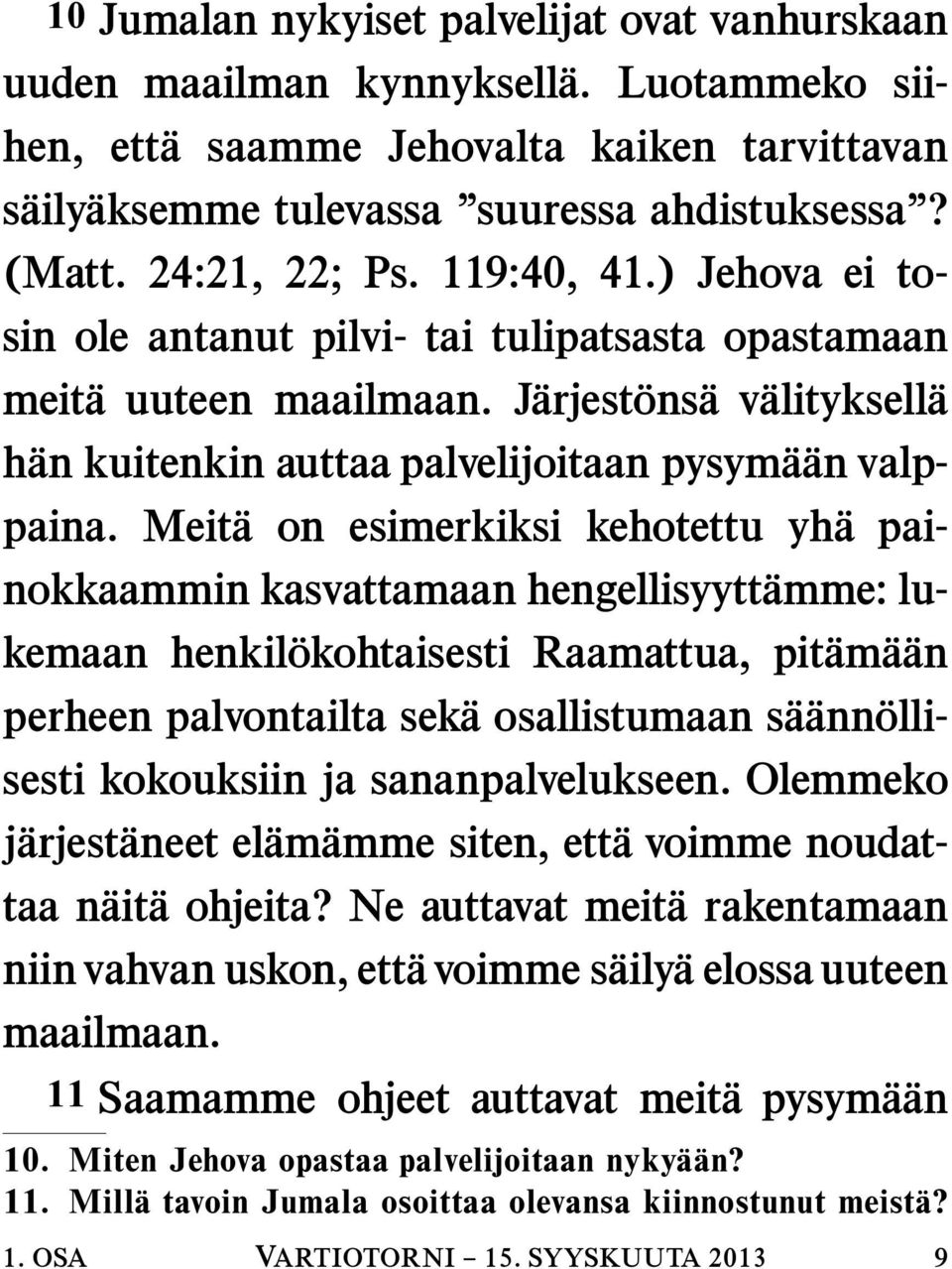 10 Jumalan nykyiset palvelijat ovat vanhurskaan uuden maailman kynnyksellä. Luotammeko siihen, että saamme Jehovalta kaiken tarvittavan säilyäksemme tulevassa ”suuressa ahdistuksessa”? (Matt. 24:21, 22; Ps. 119:40, 41.) Jehova ei tosin ole antanut pilvi- tai tulipatsasta opastamaan meitä uuteen maailmaan. Järjestönsä välityksellä hän kuitenkin auttaa palvelijoitaan pysymään valppaina. Meitä on esimerkiksi kehotettu yhä painokkaammin kasvattamaan hengellisyyttämme: lukemaan henkilökohtaisesti Raamattua, pitämään perheen palvontailta sekä osallistumaan säännöllisesti kokouksiin ja sananpalvelukseen. Olemmeko järjestäneet elämämme siten, että voimme noudattaa näitä ohjeita? Ne auttavat meitä rakentamaan niin vahvan uskon, että voimme säilyä elossa uuteen maailmaan.

11 Saamamme ohjeet auttavat meitä pysymään

10. Miten Jehova opastaa palvelijoitaan nykyään?
11. Millä tavoin Jumala osoittaa olevansa kiinnostunut meistä?

1. OSA VARTIOTORNI – 15. SYYSKUUTA 2013 9